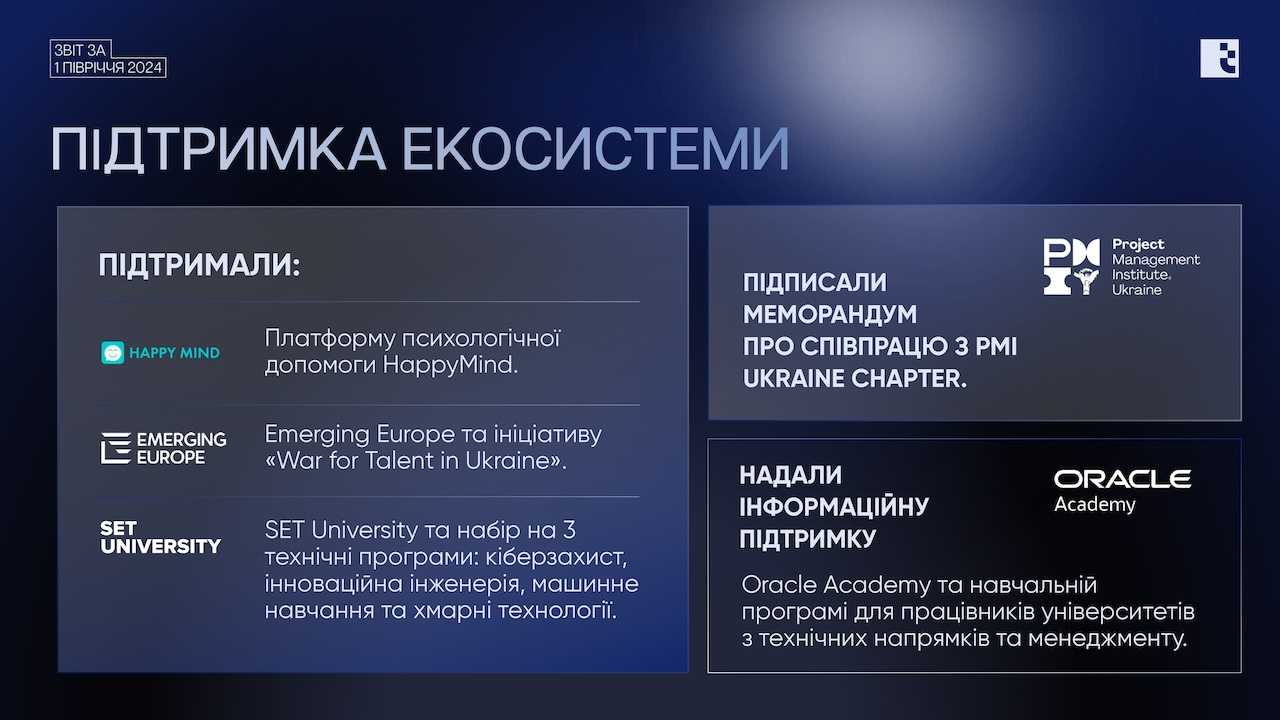 ЗВІТ ЗА
1 ПІВРІЧЧЯ 2024

ПІДТРИМКА ЕКОСИСТЕМИ

ПІДТРИМАЛИ:

HAPPY MIND

Платформу психологічної допомоги HappyMind.

EMERGING EUROPE

Emerging Europe та ініціативу «War for Talent in Ukraine».

SET UNIVERSITY

SET University та набір на 3 технічні програми: кіберзахист, інноваційна інженерія, машинне навчання та хмарні технології.

ПІДПИСАЛИ МЕМОРАНДУМ ПРО СПІВПРАЦЮ З PMI UKRAINE CHAPTER.

PMI Project Management Institute. Ukraine

НАДАЛИ ІНФОРМАЦІЙНУ ПІДТРИМКУ

ORACLE Academy

Oracle Academy та навчальній програмі для працівників університетів з технічних напрямків та менеджменту.